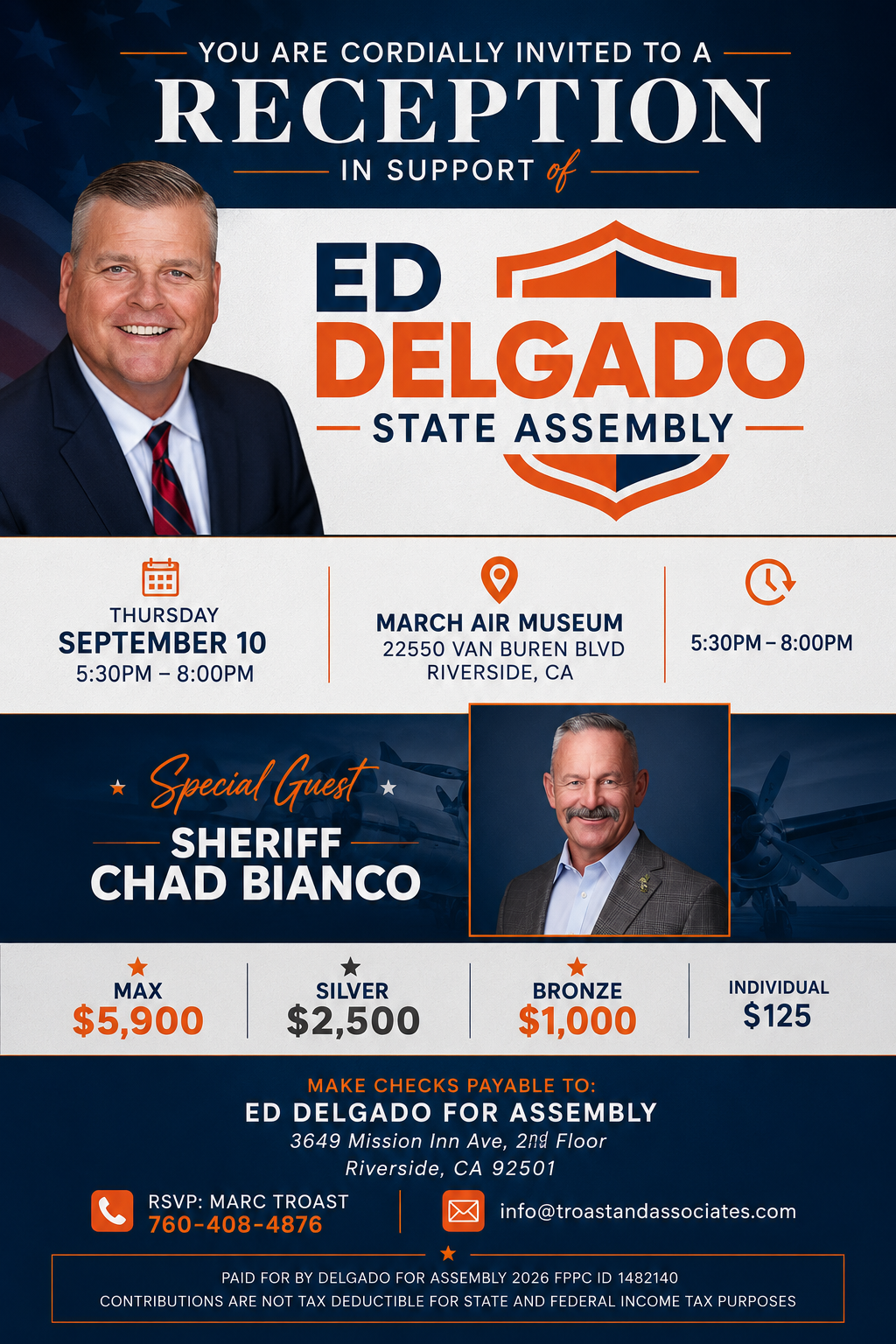 YOU ARE CORDIALLY INVITED TO A

RECEPTION

IN SUPPORT of

ED

DELGADO

STATE ASSEMBLY

THURSDAY
SEPTEMBER 10
5:30PM – 8:00PM

MARCH AIR MUSEUM
22550 VAN BUREN BLVD
RIVERSIDE, CA

5:30PM – 8:00PM

Special Guest

SHERIFF
CHAD BIANCO

MAX
$5,900

SILVER
$2,500

BRONZE
$1,000

INDIVIDUAL
$125

MAKE CHECKS PAYABLE TO:
ED DELGADO FOR ASSEMBLY
3649 Mission Inn Ave, 2nd Floor
Riverside, CA 92501

RSVP: MARC TROAST
760-408-4876

info@troastandassociates.com

PAID FOR BY DELGADO FOR ASSEMBLY 2026 FPPC ID 1482140
CONTRIBUTIONS ARE NOT TAX DEDUCTIBLE FOR STATE AND FEDERAL INCOME TAX PURPOSES